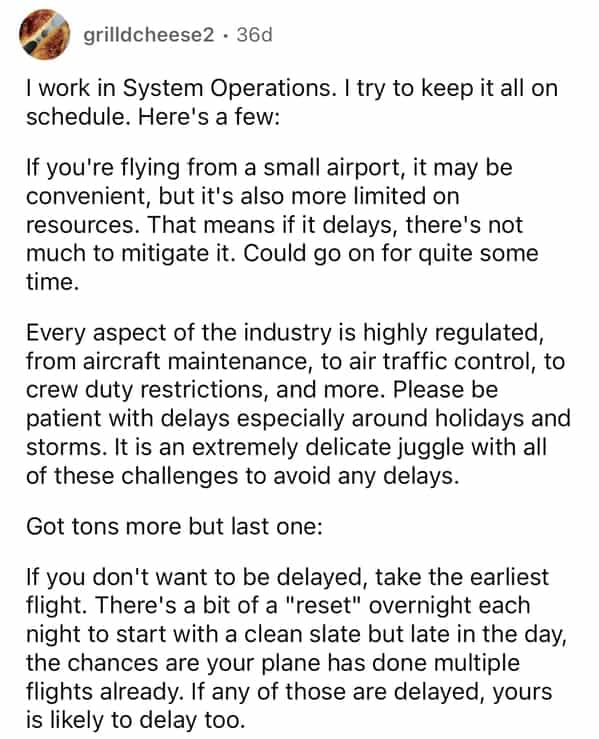 grilldcheese2 · 36d

I work in System Operations. I try to keep it all on schedule. Here's a few:

If you're flying from a small airport, it may be convenient, but it's also more limited on resources. That means if it delays, there's not much to mitigate it. Could go on for quite some time.

Every aspect of the industry is highly regulated, from aircraft maintenance, to air traffic control, to crew duty restrictions, and more. Please be patient with delays especially around holidays and storms. It is an extremely delicate juggle with all of these challenges to avoid any delays.

Got tons more but last one:

If you don't want to be delayed, take the earliest flight. There's a bit of a "reset" overnight each night to start with a clean slate but late in the day, the chances are your plane has done multiple flights already. If any of those are delayed, yours is likely to delay too.